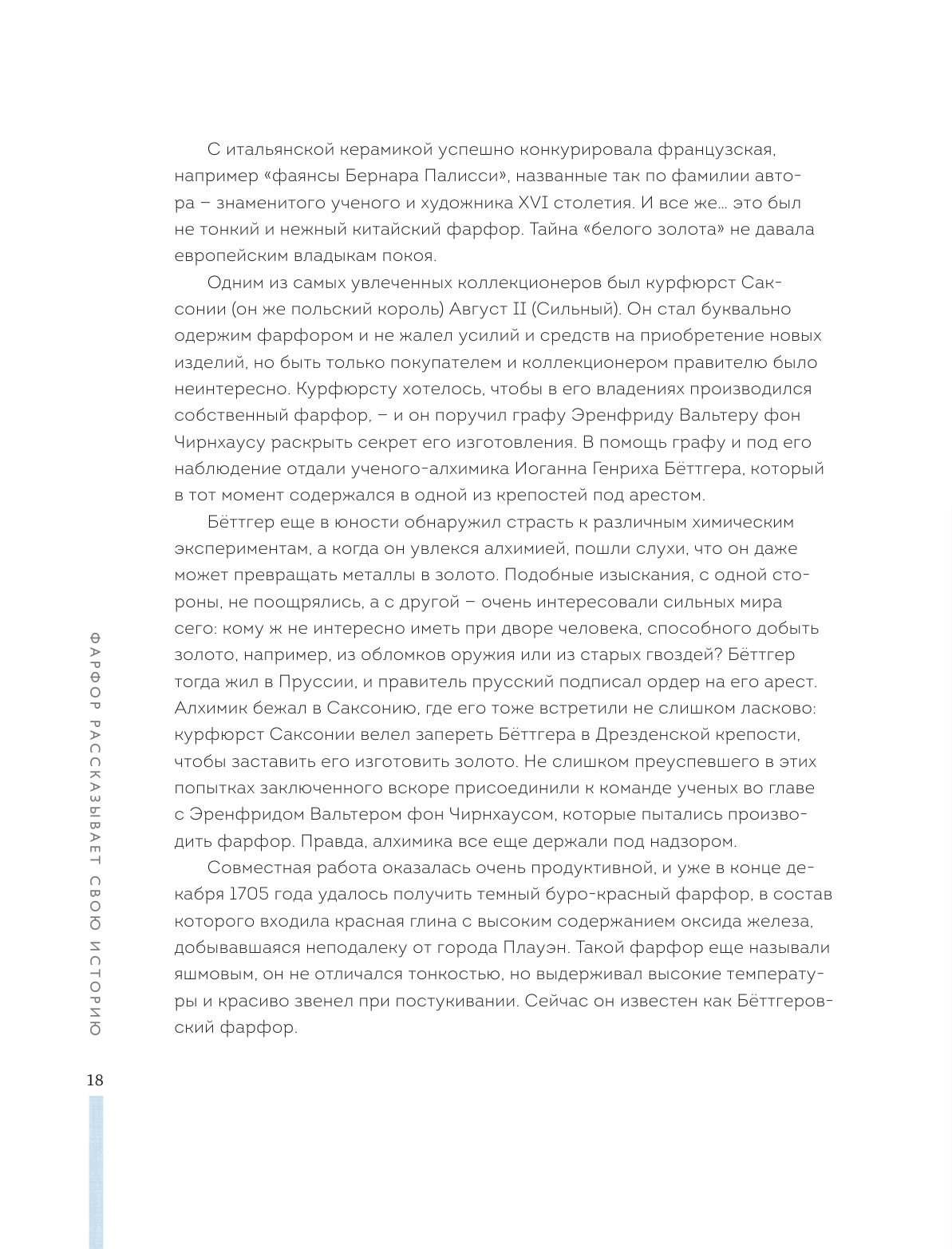 С итальянской керамикой успешно конкурировала французская, например «фаянсы Бернара Палисси», названные так по фамилии автора – знаменитого ученого и художника XVI столетия. И все же… это был не тонкий и нежный китайский фарфор. Тайна «белого золота» не давала европейским владыкам покоя.

Одним из самых увлеченных коллекционеров был курфюрст Саксонии (он же польский король) Август II (Сильный). Он стал буквально одержим фарфором и не жалел усилий и средств на приобретение новых изделий, но быть только покупателем и коллекционером правителю было неинтересно. Курфюрсту хотелось, чтобы в его владениях производился собственный фарфор, – и он поручил графу Эренфриду Вальтеру фон Чирнхаусу раскрыть секрет его изготовления. В помощь графу и под его наблюдение отдали ученого-алхимика Иоганна Генриха Бёттгера, который в тот момент содержался в одной из крепостей под арестом.

Бёттгер еще в юности обнаружил страсть к различным химическим экспериментам, а когда он увлекся алхимией, пошли слухи, что он даже может превращать металлы в золото. Подобные изыскания, с одной стороны, не поощрялись, а с другой – очень интересовали сильных мира сего: кому ж не интересно иметь при дворе человека, способного добыть золото, например, из обломков оружия или из старых гвоздей? Бёттгер тогда жил в Пруссии, и правитель прусский подписал ордер на его арест. Алхимик бежал в Саксонию, где его тоже встретили не слишком ласково: курфюрст Саксонии велел запереть Бёттгера в Дрезденской крепости, чтобы заставить его изготовить золото. Не слишком преуспевшего в этих попытках заключенного вскоре присоединили к команде ученых во главе с Эренфридом Вальтером фон Чирнхаусом, которые пытались производить фарфор. Правда, алхимика все еще держали под надзором.

Совместная работа оказалась очень продуктивной, и уже в конце декабря 1705 года удалось получить темный буро-красный фарфор, в состав которого входила красная глина с высоким содержанием оксида железа, добывавшаяся неподалеку от города Плауэн. Такой фарфор еще называли яшмовым, он не отличался тонкостью, но выдерживал высокие температуры и красиво звенел при постукивании. Сейчас он известен как Бёттгеровский фарфор.

ФАРФОР РАССКАЗЫВАЕТ СВОЮ ИСТОРИЮ

18